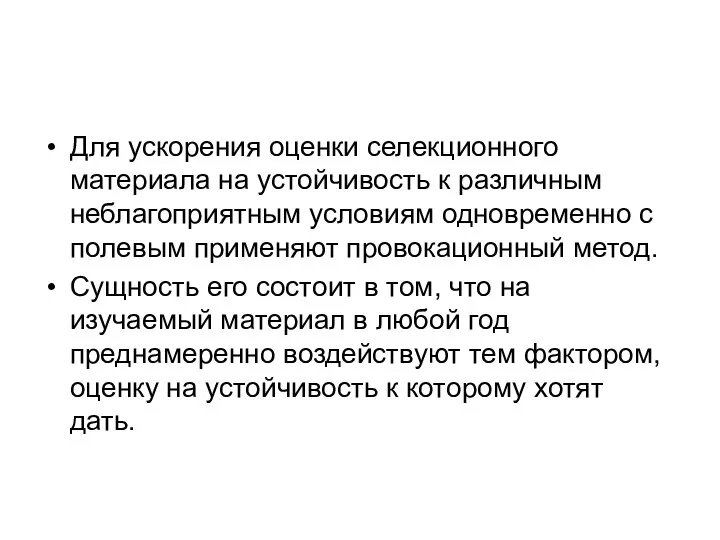 • Для ускорения оценки селекционного материала на устойчивость к различным неблагоприятным условиям одновременно с полевым применяют провокационный метод.

• Сущность его состоит в том, что на изучаемый материал в любой год преднамеренно воздействуют тем фактором, оценку на устойчивость к которому хотят дать.